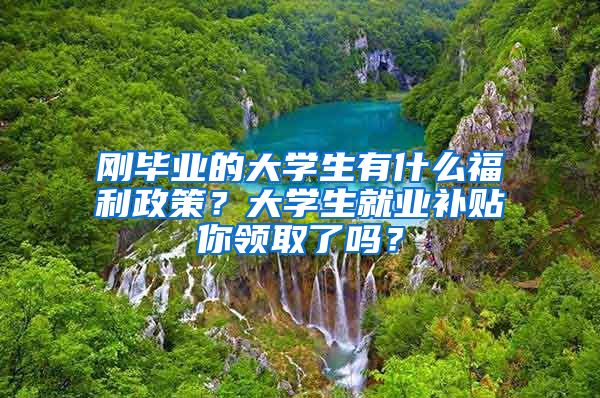 刚毕业的大学生有什么福利政策？大学生就业补贴你领取了吗？